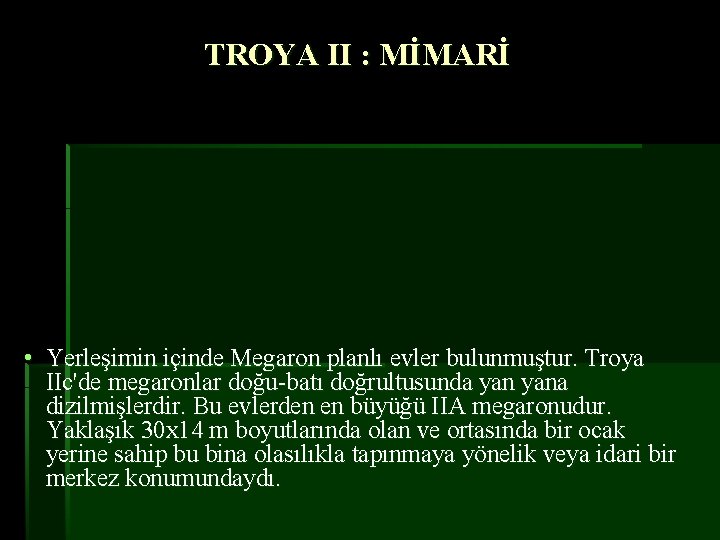 TROYA II : MİMARİ

• Yerleşimin içinde Megaron planlı evler bulunmuştur. Troya IIc'de megaronlar doğu-batı doğrultusunda yan yana dizilmişlerdir. Bu evlerden en büyüğü IIA megaronudur. Yaklaşık 30x14 m boyutlarında olan ve ortasında bir ocak yerine sahip bu bina olasılıkla tapınmaya yönelik veya idari bir merkez konumundaydı.